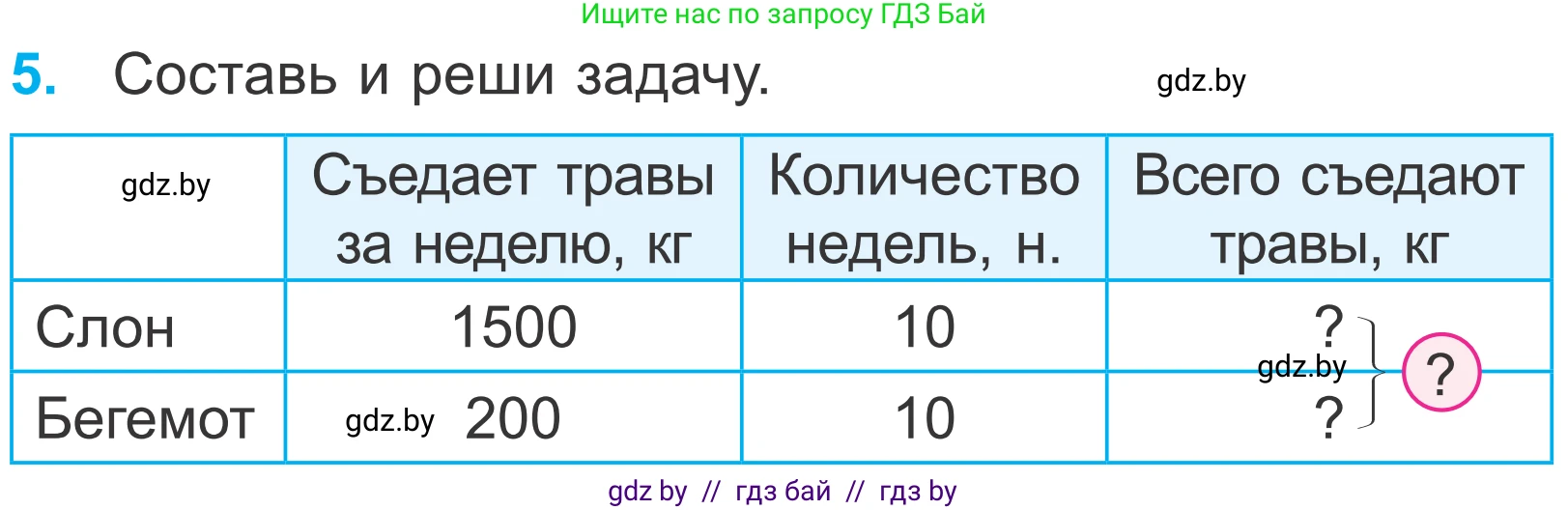 Ищите нас по запросу ГДЗ Бай

5. Составь и реши задачу. gdz.by

| gdz.by | Съедает травы за неделю, кг | Количество недель, н. | Всего съедают травы, кг |
|---|---|---|---|
| Слон | 1500 | 10 | ? gdz.by ? |
| Бегемот | gdz.by 200 | 10 | ? |

gdz by // гдз бай // гдз by